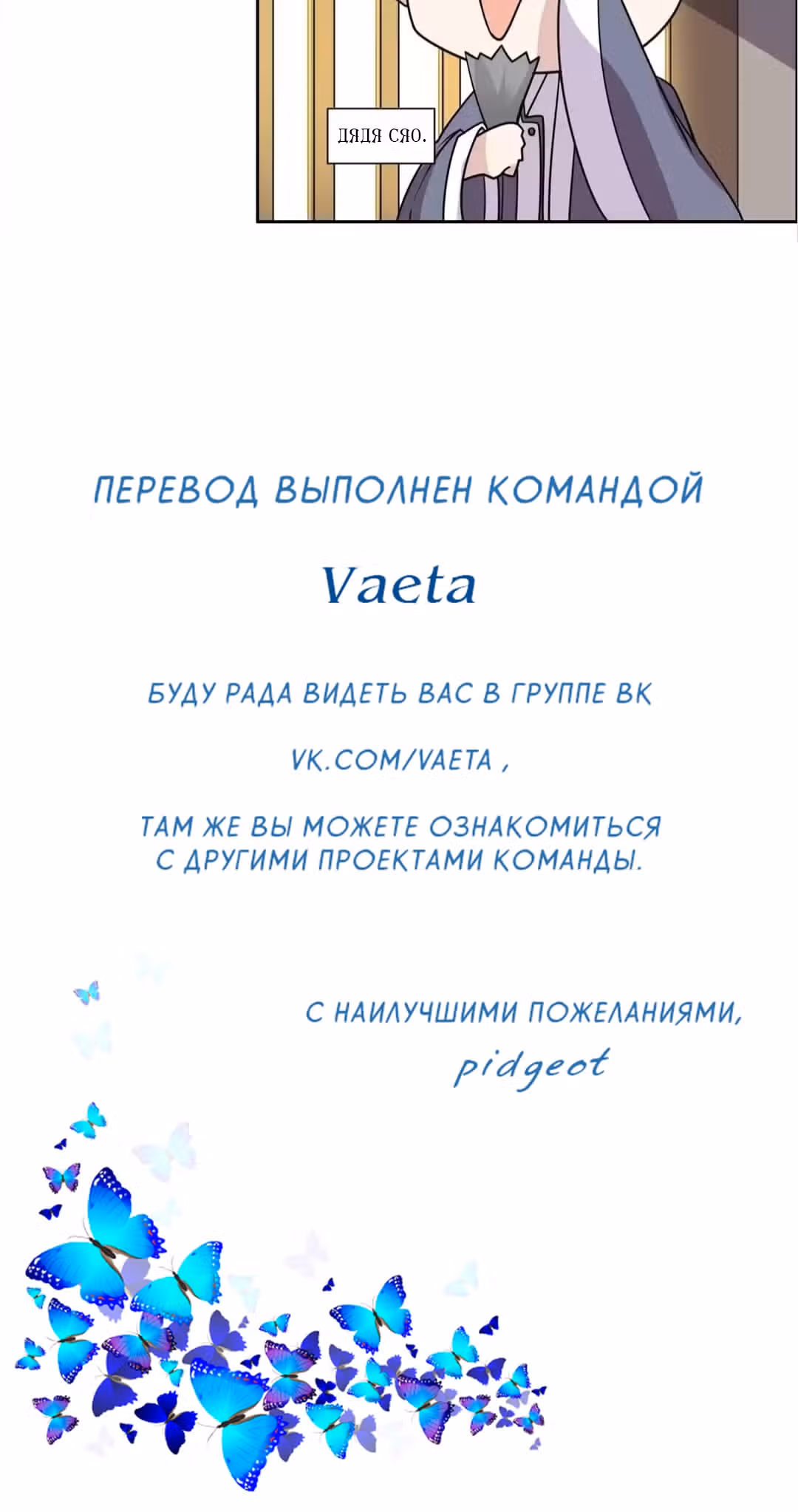 ДЯДЯ СЯО.

ПЕРЕВОД ВЫПОЛНЕН КОМАНДОЙ

Vaeta

БУДУ РАДА ВИДЕТЬ ВАС В ГРУППЕ ВК

VK.COM/VAETA ,

ТАМ ЖЕ ВЫ МОЖЕТЕ ОЗНАКОМИТЬСЯ С ДРУГИМИ ПРОЕКТАМИ КОМАНДЫ.

С НАИЛУЧШИМИ ПОЖЕЛАНИЯМИ,
pidgeot